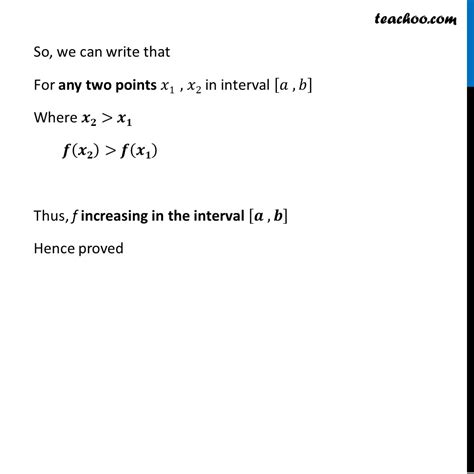 teachoo.com

So, we can write that

For any two points $x_1$ , $x_2$ in interval $[a , b]$

Where $x_2 > x_1$

$f(x_2) > f(x_1)$

Thus, $f$ increasing in the interval $[a , b]$

Hence proved